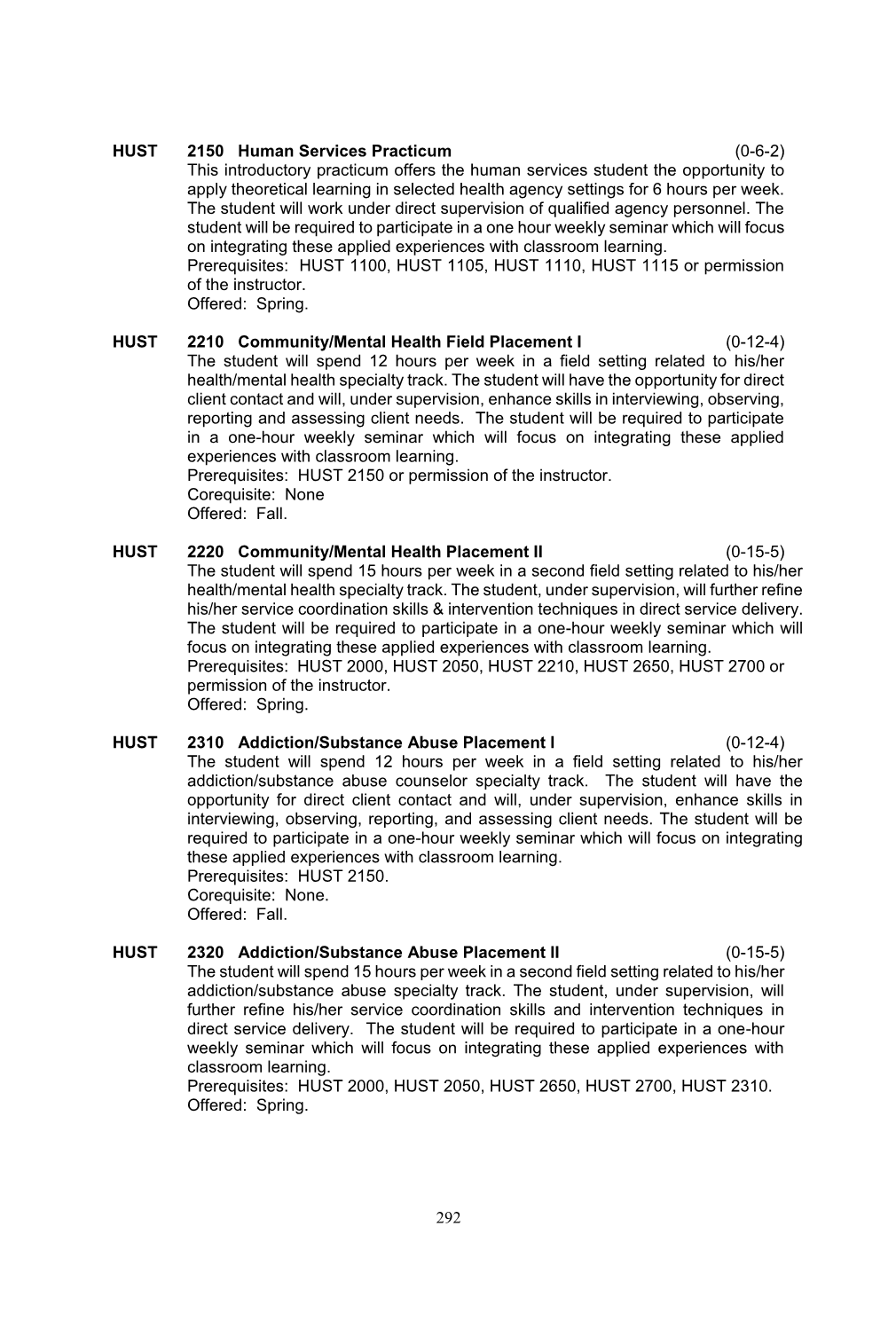 HUST 2150 Human Services Practicum (0-6-2)
This introductory practicum offers the human services student the opportunity to apply theoretical learning in selected health agency settings for 6 hours per week. The student will work under direct supervision of qualified agency personnel. The student will be required to participate in a one hour weekly seminar which will focus on integrating these applied experiences with classroom learning.
Prerequisites: HUST 1100, HUST 1105, HUST 1110, HUST 1115 or permission of the instructor.
Offered: Spring.

HUST 2210 Community/Mental Health Field Placement I (0-12-4)
The student will spend 12 hours per week in a field setting related to his/her health/mental health specialty track. The student will have the opportunity for direct client contact and will, under supervision, enhance skills in interviewing, observing, reporting and assessing client needs. The student will be required to participate in a one-hour weekly seminar which will focus on integrating these applied experiences with classroom learning.
Prerequisites: HUST 2150 or permission of the instructor.
Corequisite: None
Offered: Fall.

HUST 2220 Community/Mental Health Placement II (0-15-5)
The student will spend 15 hours per week in a second field setting related to his/her health/mental health specialty track. The student, under supervision, will further refine his/her service coordination skills & intervention techniques in direct service delivery. The student will be required to participate in a one-hour weekly seminar which will focus on integrating these applied experiences with classroom learning.
Prerequisites: HUST 2000, HUST 2050, HUST 2210, HUST 2650, HUST 2700 or permission of the instructor.
Offered: Spring.

HUST 2310 Addiction/Substance Abuse Placement I (0-12-4)
The student will spend 12 hours per week in a field setting related to his/her addiction/substance abuse counselor specialty track. The student will have the opportunity for direct client contact and will, under supervision, enhance skills in interviewing, observing, reporting, and assessing client needs. The student will be required to participate in a one-hour weekly seminar which will focus on integrating these applied experiences with classroom learning.
Prerequisites: HUST 2150.
Corequisite: None.
Offered: Fall.

HUST 2320 Addiction/Substance Abuse Placement II (0-15-5)
The student will spend 15 hours per week in a second field setting related to his/her addiction/substance abuse specialty track. The student, under supervision, will further refine his/her service coordination skills and intervention techniques in direct service delivery. The student will be required to participate in a one-hour weekly seminar which will focus on integrating these applied experiences with classroom learning.
Prerequisites: HUST 2000, HUST 2050, HUST 2650, HUST 2700, HUST 2310.
Offered: Spring.

292